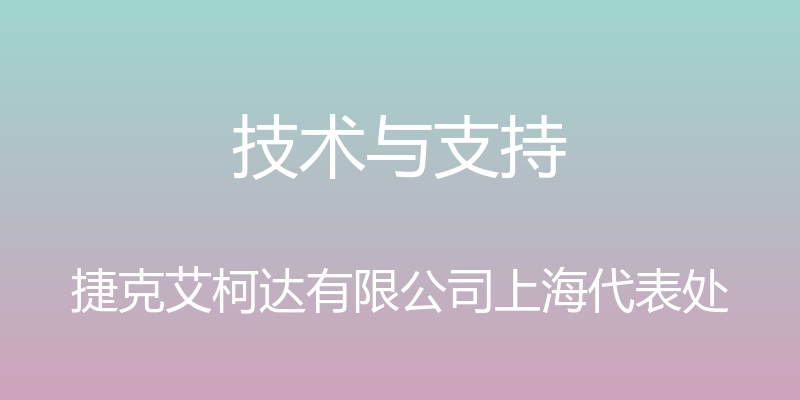 技术与支持

捷克艾柯达有限公司上海代表处